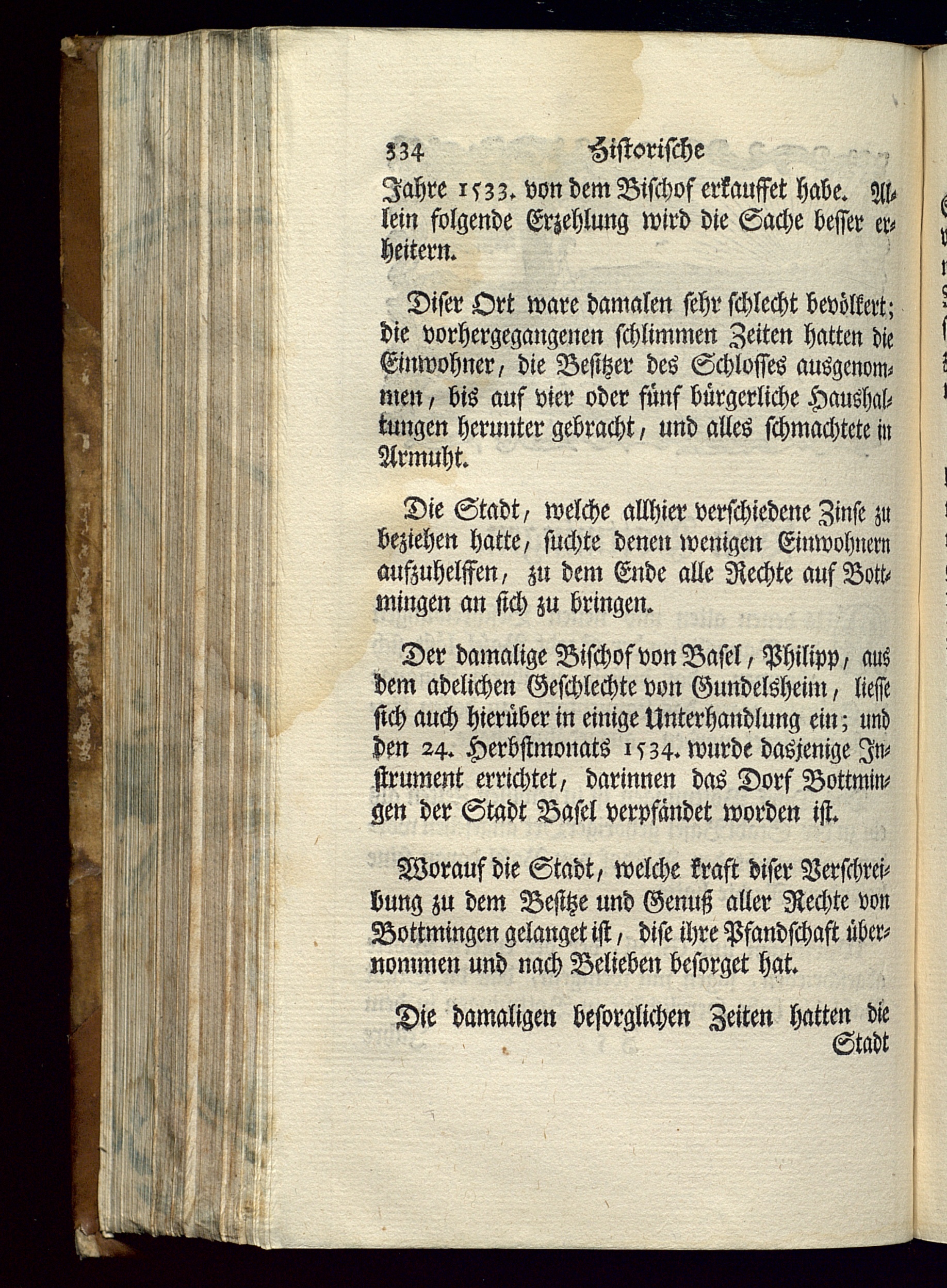 334 Historische

Jahre 1533. von dem Bischof erkauffet habe. Allein folgende Erzehlung wird die Sache besser erheitern.

Diser Ort ware damalen sehr schlecht bevölkert; die vorhergegangenen schlimmen Zeiten hatten die Einwohner, die Besitzer des Schlosses ausgenommen, bis auf vier oder fünf bürgerliche Haushaltungen herunter gebracht, und alles schmachtete in Armuht.

Die Stadt, welche allhier verschiedene Zinse zu beziehen hatte, suchte denen wenigen Einwohnern aufzuhelffen, zu dem Ende alle Rechte auf Bottmingen an sich zu bringen.

Der damalige Bischof von Basel, Philipp, aus dem adelichen Geschlechte von Gundelsheim, liesse sich auch hierüber in einige Unterhandlung ein; und den 24. Herbstmonats 1534. wurde dasjenige Instrument errichtet, darinnen das Dorf Bottmingen der Stadt Basel verpfändet worden ist.

Worauf die Stadt, welche kraft diser Verschreibung zu dem Besitze und Genuß aller Rechte von Bottmingen gelanget ist, dise ihre Pfandschaft übernommen und nach Belieben besorget hat.

Die damaligen besorglichen Zeiten hatten die Stadt